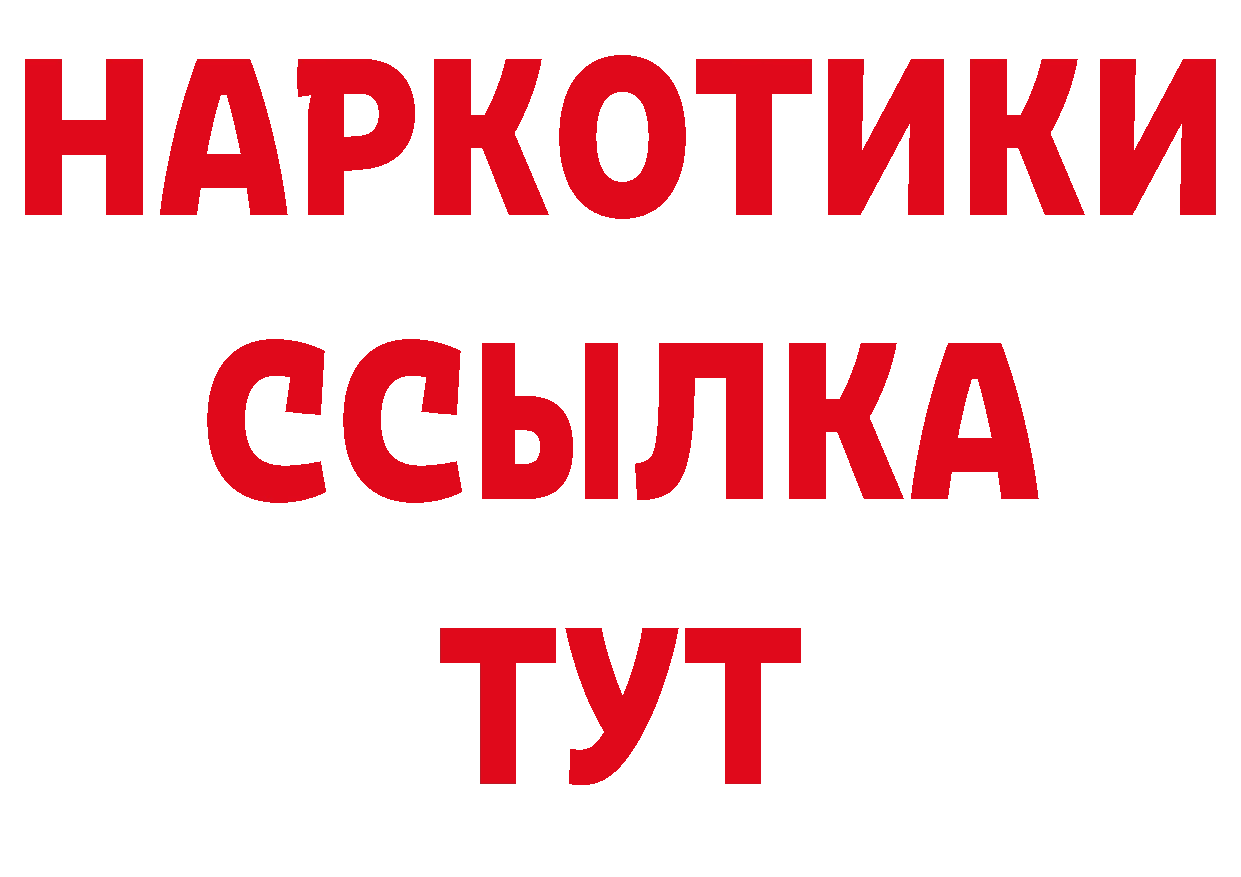 НАРКОТИКИ
ССЫЛКА
ТУТ